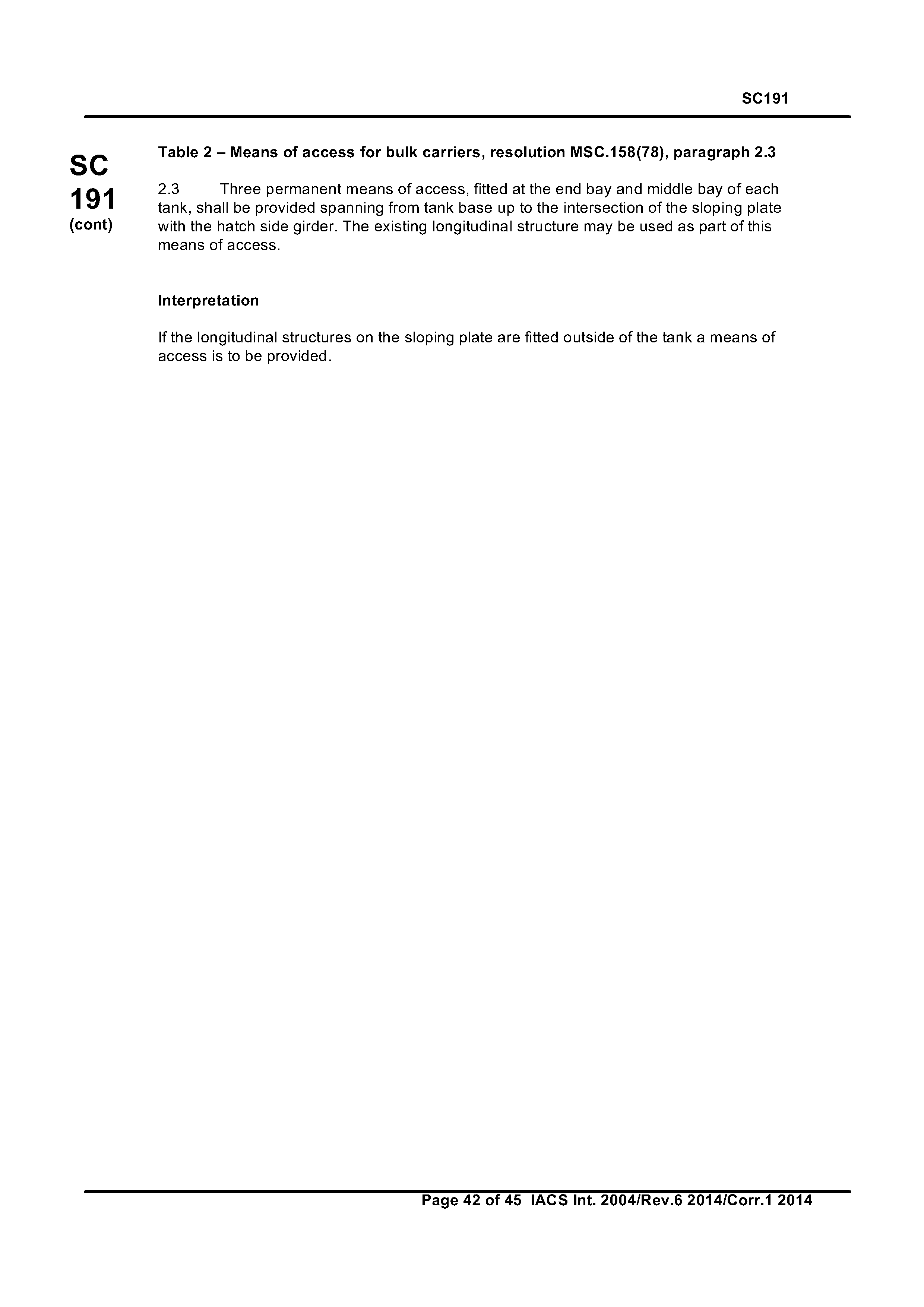 SC191

SC
191
(cont)

Table 2 – Means of access for bulk carriers, resolution MSC.158(78), paragraph 2.3

2.3 Three permanent means of access, fitted at the end bay and middle bay of each tank, shall be provided spanning from tank base up to the intersection of the sloping plate with the hatch side girder. The existing longitudinal structure may be used as part of this means of access.

Interpretation

If the longitudinal structures on the sloping plate are fitted outside of the tank a means of access is to be provided.

Page 42 of 45 IACS Int. 2004/Rev.6 2014/Corr.1 2014